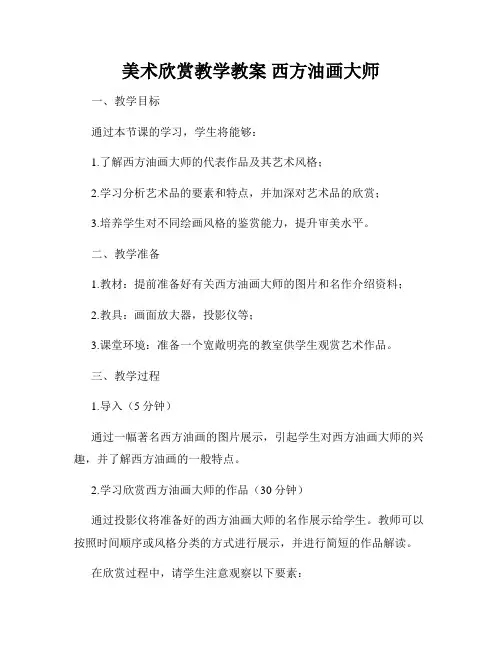 美术欣赏教学教案 西方油画大师

一、教学目标

通过本节课的学习，学生将能够：

1.了解西方油画大师的代表作品及其艺术风格；

2.学习分析艺术品的要素和特点，并加深对艺术品的欣赏；

3.培养学生对不同绘画风格的鉴赏能力，提升审美水平。

二、教学准备

1.教材：提前准备好有关西方油画大师的图片和名作介绍资料；

2.教具：画面放大器，投影仪等；

3.课堂环境：准备一个宽敞明亮的教室供学生观赏艺术作品。

三、教学过程

1.导入（5 分钟）

通过一幅著名西方油画的图片展示，引起学生对西方油画大师的兴趣，并了解西方油画的一般特点。

2.学习欣赏西方油画大师的作品（30 分钟）

通过投影仪将准备好的西方油画大师的名作展示给学生。教师可以按照时间顺序或风格分类的方式进行展示，并进行简短的作品解读。

在欣赏过程中，请学生注意观察以下要素：